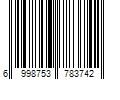 6 998753 783742